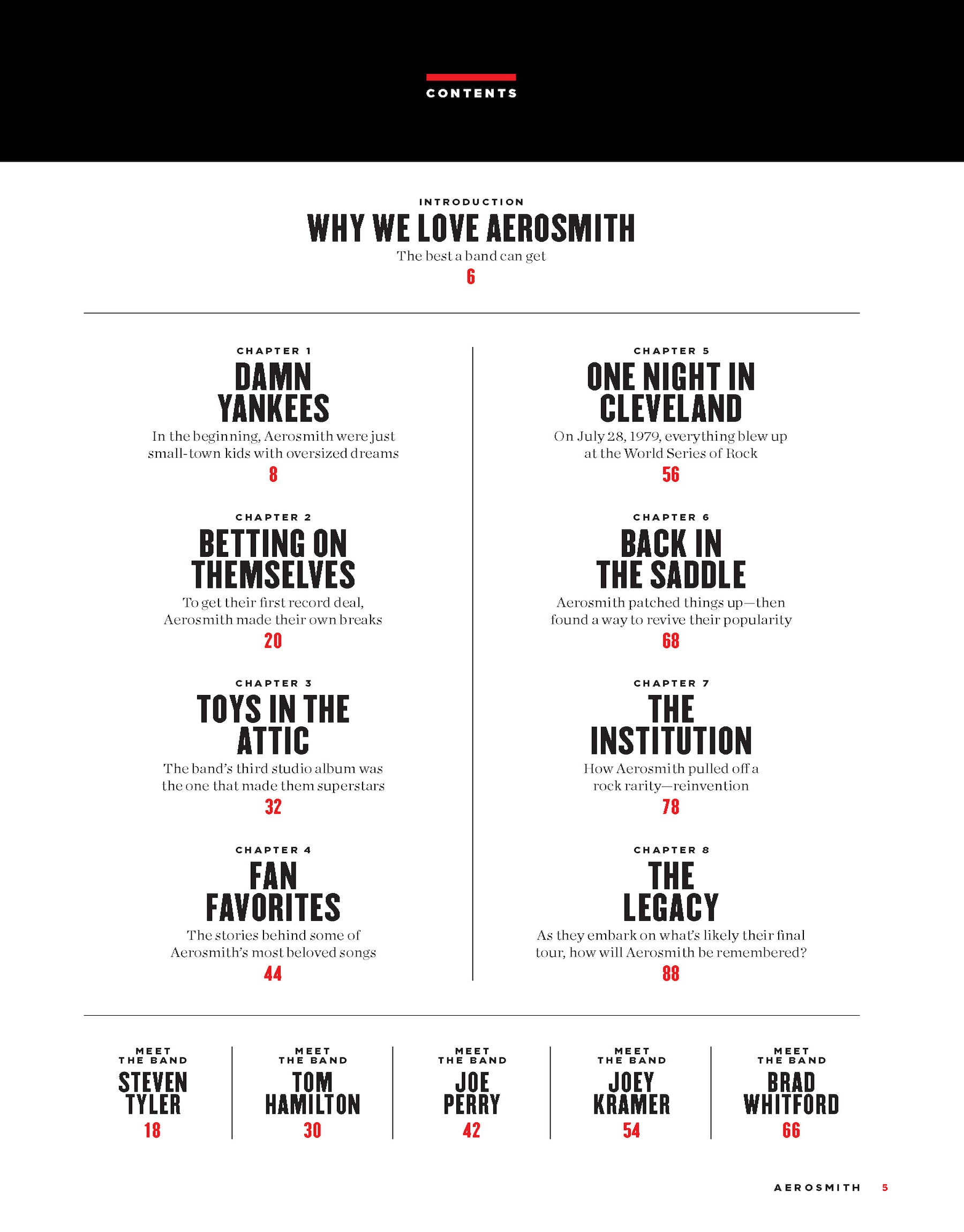 CONTENTS

INTRODUCTION
WHY WE LOVE AEROSMITH
The best a band can get
6

CHAPTER 1
DAMN YANKEES
In the beginning, Aerosmith were just small-town kids with oversized dreams
8

CHAPTER 2
BETTING ON THEMSELVES
To get their first record deal, Aerosmith made their own breaks
20

CHAPTER 3
TOYS IN THE ATTIC
The band's third studio album was the one that made them superstars
32

CHAPTER 4
FAN FAVORITES
The stories behind some of Aerosmith's most beloved songs
44

CHAPTER 5
ONE NIGHT IN CLEVELAND
On July 28, 1979, everything blew up at the World Series of Rock
56

CHAPTER 6
BACK IN THE SADDLE
Aerosmith patched things up—then found a way to revive their popularity
68

CHAPTER 7
THE INSTITUTION
How Aerosmith pulled off a rock rarity—reinvention
78

CHAPTER 8
THE LEGACY
As they embark on what's likely their final tour, how will Aerosmith be remembered?
88

MEET THE BAND
STEVEN TYLER
18

MEET THE BAND
TOM HAMILTON
30

MEET THE BAND
JOE PERRY
42

MEET THE BAND
JOEY KRAMER
54

MEET THE BAND
BRAD WHITFORD
66

AEROSMITH 5